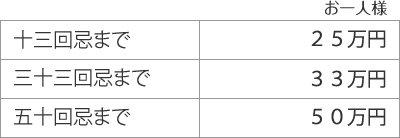 お一人様

| 十三回忌まで | ２５万円 |
|---|---|
| 三十三回忌まで | ３３万円 |
| 五十回忌まで | ５０万円 |